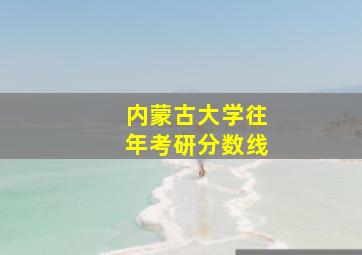 内蒙古大学往年考研分数线